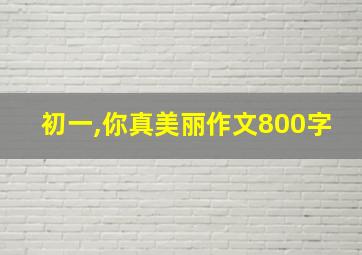 初一,你真美丽作文800字